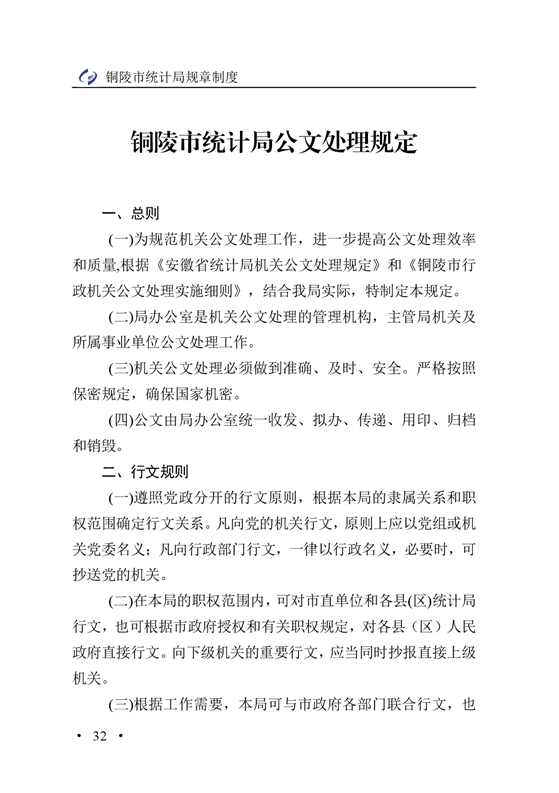 铜陵市统计局规章制度

铜陵市统计局公文处理规定

一、总则

(一)为规范机关公文处理工作，进一步提高公文处理效率和质量,根据《安徽省统计局机关公文处理规定》和《铜陵市行政机关公文处理实施细则》，结合我局实际，特制定本规定。

(二)局办公室是机关公文处理的管理机构，主管局机关及所属事业单位公文处理工作。

(三)机关公文处理必须做到准确、及时、安全。严格按照保密规定，确保国家机密。

(四)公文由局办公室统一收发、拟办、传递、用印、归档和销毁。

二、行文规则

(一)遵照党政分开的行文原则，根据本局的隶属关系和职权范围确定行文关系。凡向党的机关行文，原则上应以党组或机关党委名义；凡向行政部门行文，一律以行政名义，必要时，可抄送党的机关。

(二)在本局的职权范围内，可对市直单位和各县(区)统计局行文，也可根据市政府授权和有关职权规定，对各县（区）人民政府直接行文。向下级机关的重要行文，应当同时抄报直接上级机关。

(三)根据工作需要，本局可与市政府各部门联合行文，也

· 32 ·